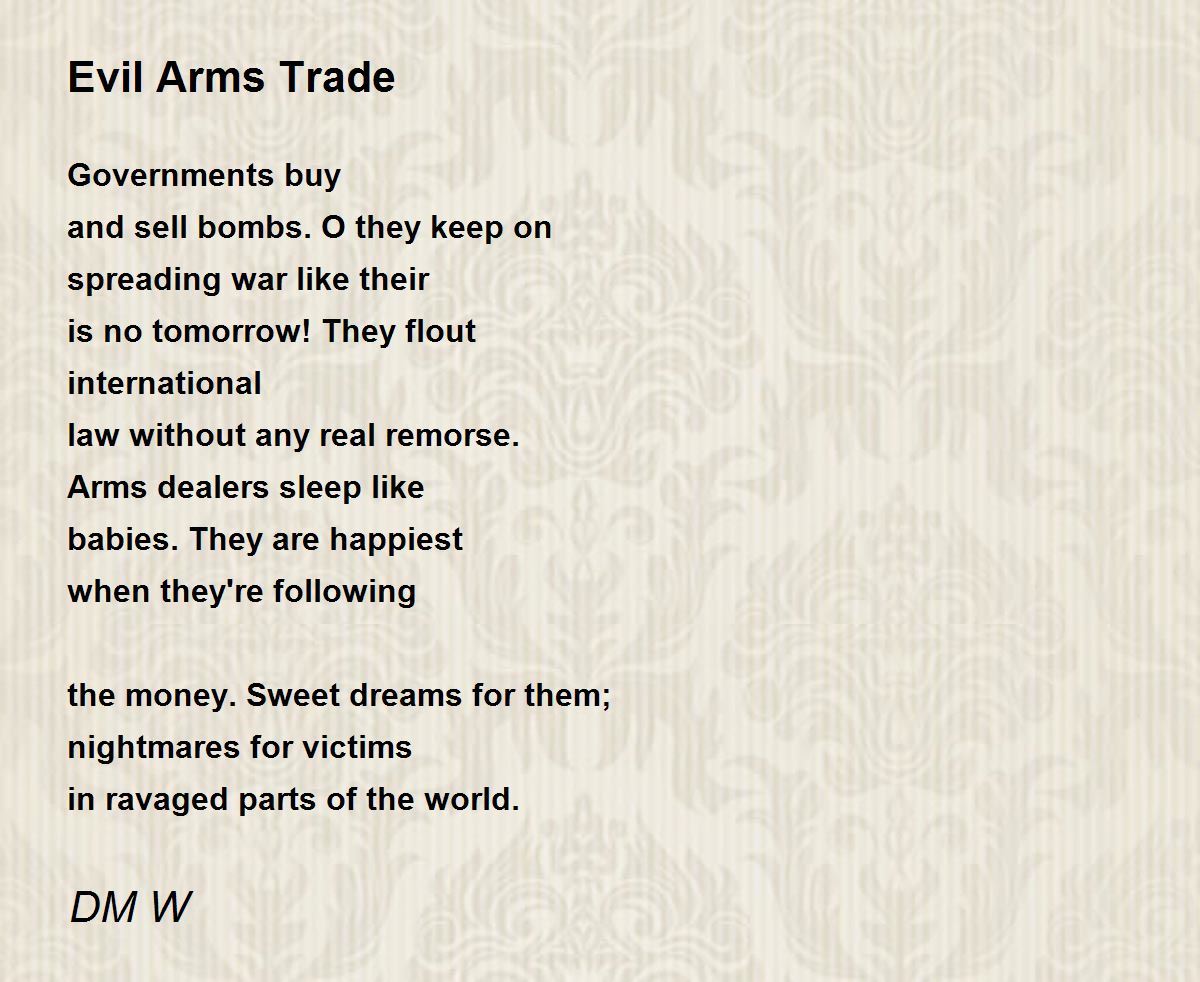 Evil Arms Trade

Governments buy
and sell bombs. O they keep on
spreading war like their
is no tomorrow! They flout
international
law without any real remorse.
Arms dealers sleep like
babies. They are happiest
when they're following

the money. Sweet dreams for them;
nightmares for victims
in ravaged parts of the world.

DM W